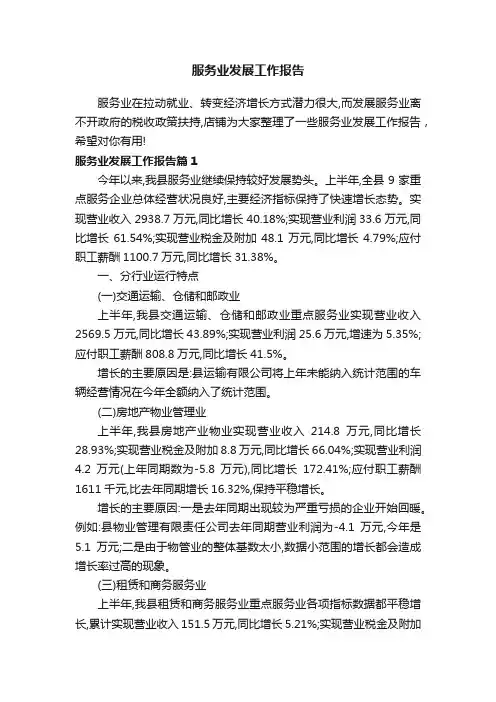 服务业发展工作报告

服务业在拉动就业、转变经济增长方式潜力很大,而发展服务业离不开政府的税收政策扶持,店铺为大家整理了一些服务业发展工作报告,希望对你有用!

服务业发展工作报告篇 1

今年以来,我县服务业继续保持较好发展势头。上半年,全县 9 家重点服务企业总体经营状况良好,主要经济指标保持了快速增长态势。实现营业收入 2938.7 万元,同比增长 40.18%;实现营业利润 33.6 万元,同比增长 61.54%;实现营业税金及附加 48.1 万元,同比增长 4.79%;应付职工薪酬 1100.7 万元,同比增长 31.38%。

一、分行业运行特点

(一)交通运输、仓储和邮政业

上半年,我县交通运输、仓储和邮政业重点服务业实现营业收入 2569.5 万元,同比增长 43.89%;实现营业利润 25.6 万元,增速为 5.35%;应付职工薪酬 808.8 万元,同比增长 41.5%。

增长的主要原因是:县运输有限公司将上年未能纳入统计范围的车辆经营情况在今年全额纳入了统计范围。

(二)房地产物业管理业

上半年,我县房地产业物业实现营业收入 214.8 万元,同比增长 28.93%;实现营业税金及附加 8.8 万元,同比增长 66.04%;实现营业利润 4.2 万元(上年同期数为-5.8 万元),同比增长 172.41%;应付职工薪酬 1611 千元,比去年同期增长 16.32%,保持平稳增长。

增长的主要原因:一是去年同期出现较为严重亏损的企业开始回暖。例如:县物业管理有限责任公司去年同期营业利润为-4.1 万元,今年是 5.1 万元;二是由于物管业的整体基数太小,数据小范围的增长都会造成增长率过高的现象。

(三)租赁和商务服务业

上半年,我县租赁和商务服务业重点服务业各项指标数据都平稳增长,累计实现营业收入 151.5 万元,同比增长 5.21%;实现营业税金及附加